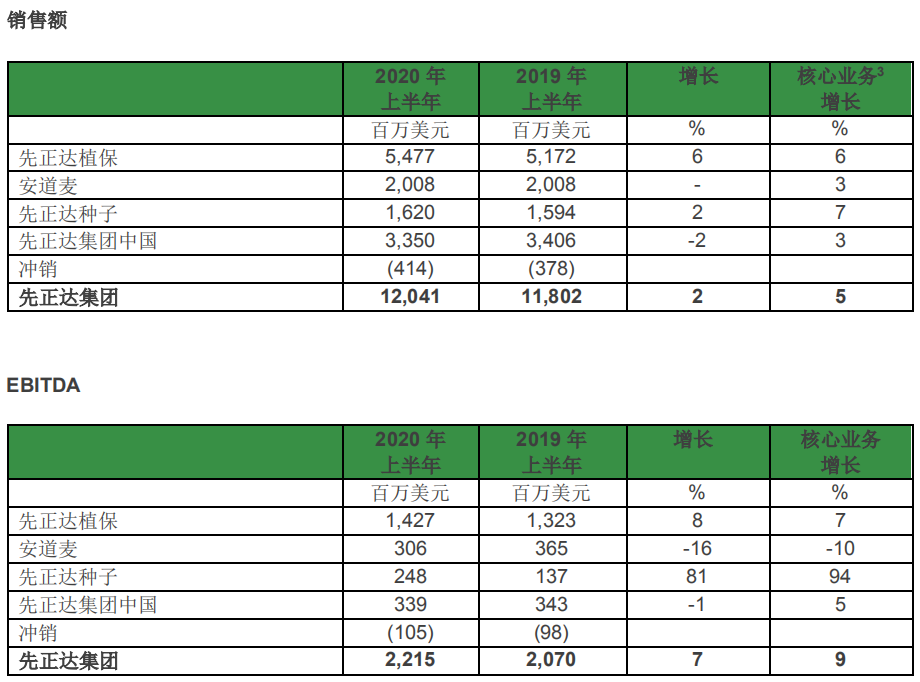 销售额

|  | 2020 年 上半年 | 2019 年 上半年 | 增长 | 核心业务$^3$ 增长 |
|---|---|---|---|---|
|  | 百万美元 | 百万美元 | % | % |
| 先正达植保 | 5,477 | 5,172 | 6 | 6 |
| 安道麦 | 2,008 | 2,008 | - | 3 |
| 先正达种子 | 1,620 | 1,594 | 2 | 7 |
| 先正达集团中国 | 3,350 | 3,406 | -2 | 3 |
| 冲销 | (414) | (378) |  |  |
| **先正达集团** | **12,041** | **11,802** | **2** | **5** |

EBITDA

|  | 2020 年 上半年 | 2019 年 上半年 | 增长 | 核心业务 增长 |
|---|---|---|---|---|
|  | 百万美元 | 百万美元 | % | % |
| 先正达植保 | 1,427 | 1,323 | 8 | 7 |
| 安道麦 | 306 | 365 | -16 | -10 |
| 先正达种子 | 248 | 137 | 81 | 94 |
| 先正达集团中国 | 339 | 343 | -1 | 5 |
| 冲销 | (105) | (98) |  |  |
| **先正达集团** | **2,215** | **2,070** | **7** | **9** |